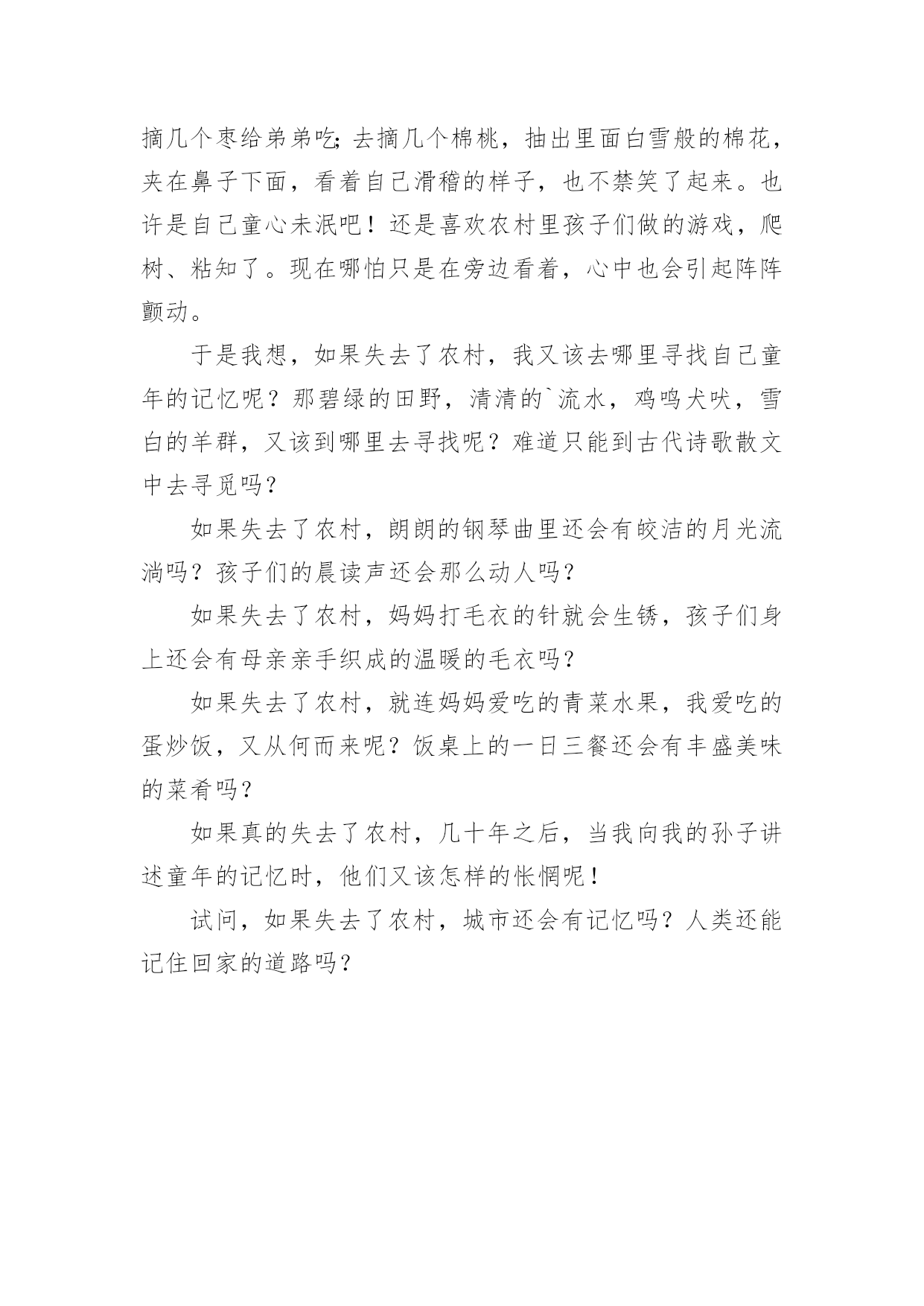 摘几个枣给弟弟吃;去摘几个棉桃，抽出里面白雪般的棉花，夹在鼻子下面，看着自己滑稽的样子，也不禁笑了起来。也许是自己童心未泯吧！还是喜欢农村里孩子们做的游戏，爬树、粘知了。现在哪怕只是在旁边看着，心中也会引起阵阵颤动。

于是我想，如果失去了农村，我又该去哪里寻找自己童年的记忆呢？那碧绿的田野，清清的`流水，鸡鸣犬吠，雪白的羊群，又该到哪里去寻找呢？难道只能到古代诗歌散文中去寻觅吗？

如果失去了农村，朗朗的钢琴曲里还会有皎洁的月光流淌吗？孩子们的晨读声还会那么动人吗？

如果失去了农村，妈妈打毛衣的针就会生锈，孩子们身上还会有母亲亲手织成的温暖的毛衣吗？

如果失去了农村，就连妈妈爱吃的青菜水果，我爱吃的蛋炒饭，又从何而来呢？饭桌上的一日三餐还会有丰盛美味的菜肴吗？

如果真的失去了农村，几十年之后，当我向我的孙子讲述童年的记忆时，他们又该怎样的怅惘呢！

试问，如果失去了农村，城市还会有记忆吗？人类还能记住回家的道路吗？